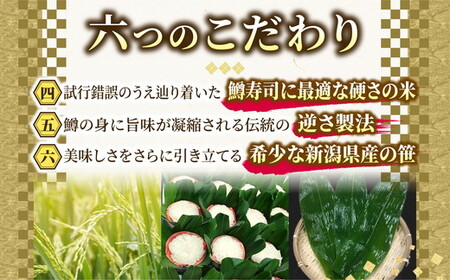 六つのこだわり

四 試行錯誤のうえ辿り着いた 鱒寿司に最適な硬さの米

五 鱒の身に旨味が凝縮される伝統の 逆さ製法

六 美味しさをさらに引き立てる 希少な新潟県産の笹